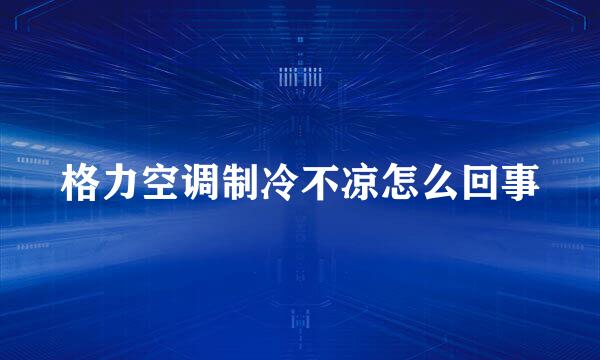 格力空调制冷不凉怎么回事